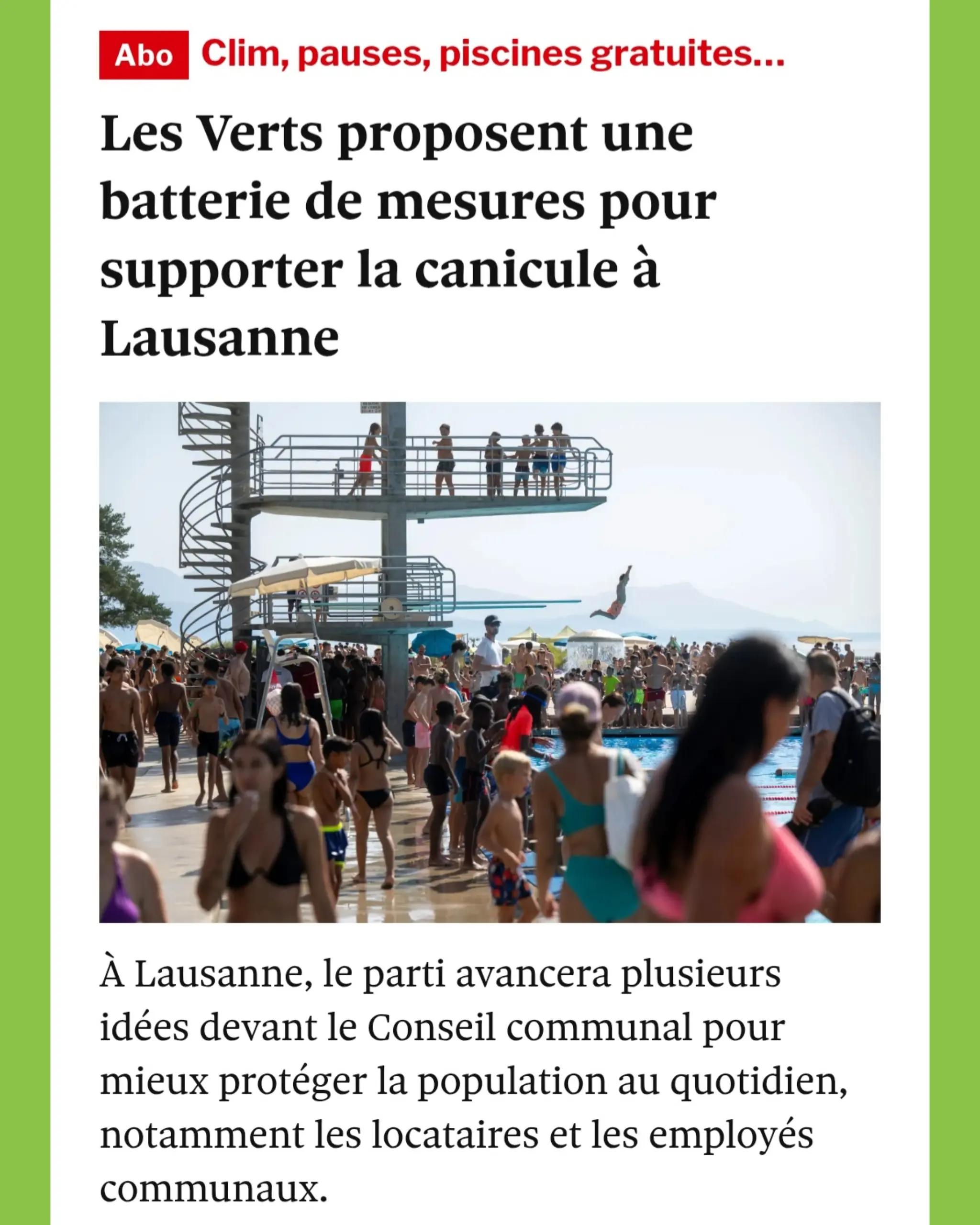 Abo Clim, pauses, piscines gratuites…

Les Verts proposent une batterie de mesures pour supporter la canicule à Lausanne

À Lausanne, le parti avancera plusieurs idées devant le Conseil communal pour mieux protéger la population au quotidien, notamment les locataires et les employés communaux.